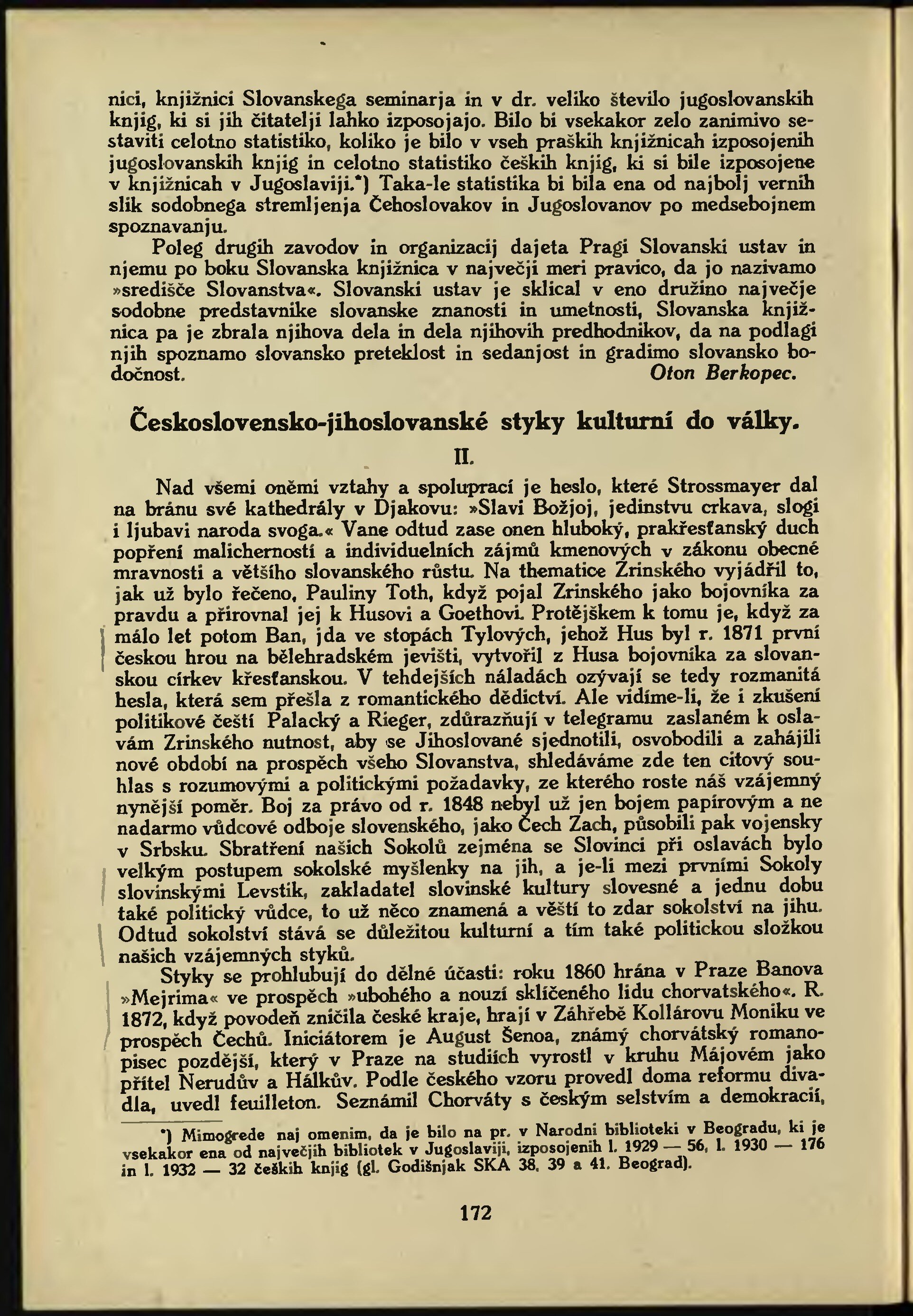 nici, knjižnici Slovanskega seminarja in v dr. veliko število jugoslovanskih knjig, ki si jih čitatelji lahko izposojajo. Bilo bi vsekakor zelo zanimivo sestaviti celotno statistiko, koliko je bilo v vseh praških knjižnicah izposojenih jugoslovanskih knjig in celotno statistiko čeških knjig, ki si bile izposojene v knjižnicah v Jugoslaviji.*) Taka-le statistika bi bila ena od najbolj vernih slik sodobnega stremljenja Čehoslovakov in Jugoslovanov po medsebojnem spoznavanju.

Poleg drugih zavodov in organizacij dajeta Pragi Slovanski ustav in njemu po boku Slovanska knjižnica v največji meri pravico, da jo nazivamo »središče Slovanstva«. Slovanski ustav je sklical v eno družino največje sodobne predstavnike slovanske znanosti in umetnosti, Slovanska knjižnica pa je zbrala njihova dela in dela njihovih predhodnikov, da na podlagi njih spoznamo slovansko preteklost in sedanjost in gradimo slovansko bodočnost. Oton Berkopec.

Československo-jihoslovanské styky kulturní do války.

II.

Nad všemi oněmi vztahy a spoluprací je heslo, které Strossmayer dal na bránu své kathedrály v Djakovu: »Slavi Božjoj, jedinstvu crkava, slogi i ljubavi naroda svoga.« Vane odtud zase onen hluboký, prakřesťanský duch popření malicherností a individuelních zájmů kmenových v zákonu obecné mravnosti a většího slovanského růstu. Na thematice Zrinského vyjádřil to, jak už bylo řečeno, Pauliny Toth, když pojal Zrinského jako bojovníka za pravdu a přirovnal jej k Husovi a Goethovi. Protějškem k tomu je, když za málo let potom Ban, jda ve stopách Tylových, jehož Hus byl r. 1871 první českou hrou na bělehradském jevišti, vytvořil z Husa bojovníka za slovanskou církev křesťanskou. V tehdejších náladách ozývají se tedy rozmanitá hesla, která sem přešla z romantického dědictví. Ale vidíme-li, že i zkušení politikové čeští Palacký a Rieger, zdůrazňují v telegramu zaslaném k oslavám Zrinského nutnost, aby se Jihoslované sjednotili, osvobodili a zahájili nové období na prospěch všeho Slovanstva, shledáváme zde ten citový souhlas s rozumovými a politickými požadavky, ze kterého roste náš vzájemný nynější poměr. Boj za právo od r. 1848 nebyl už jen bojem papírovým a ne nadarmo vůdcové odboje slovenského, jako Čech Zach, působili pak vojensky v Srbsku. Sbratření našich Sokolů zejména se Slovinci při oslavách bylo velkým postupem sokolské myšlenky na jih, a je-li mezi prvními Sokoly slovinskými Levstik, zakladatel slovinské kultury slovesné a jednu dobu také politický vůdce, to už něco znamená a věští to zdar sokolství na jihu. Odtud sokolství stává se důležitou kulturní a tím také politickou složkou našich vzájemných styků.

Styky se prohlubují do dělné účasti: roku 1860 hrána v Praze Banova »Mejrima« ve prospěch »ubohého a nouzí sklíčeného lidu chorvatského«. R. 1872, když povodeň zničila české kraje, hrají v Záhřebě Kollárovu Moniku ve prospěch Čechů. Iniciátorem je August Šenoa, známý chorvátský romanopisec pozdější, který v Praze na studiích vyrostl v kruhu Májovém jako přítel Nerudův a Hálkův. Podle českého vzoru provedl doma reformu divadla, uvedl feuilleton. Seznámil Chorváty s českým selstvím a demokracií,

*) Mimogrede naj omenim, da je bilo na pr. v Narodni biblioteki v Beogradu, ki je vsekakor ena od največjih bibliotek v Jugoslaviji, izposojenih l. 1929 — 56, l. 1930 — 176 in l. 1932 — 32 čeških knjig (gl. Godišnjak SKA 38, 39 a 41. Beograd).

172